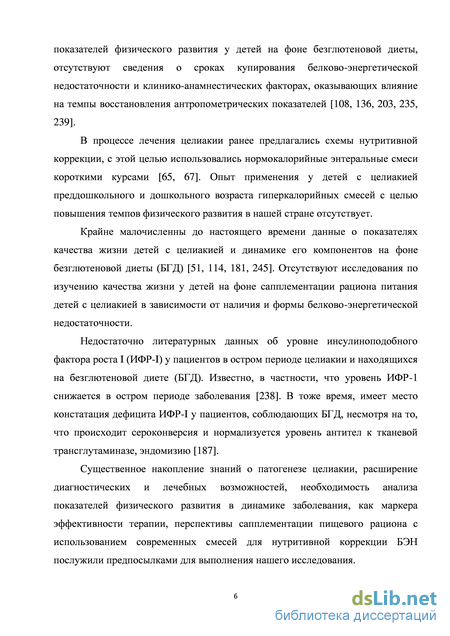 показателей физического развития у детей на фоне безглютеновой диеты, отсутствуют сведения о сроках купирования белково-энергетической недостаточности и клинико-анамнестических факторах, оказывающих влияние на темпы восстановления антропометрических показателей [108, 136, 203, 235, 239].

В процессе лечения целиакии ранее предлагались схемы нутритивной коррекции, с этой целью использовались нормокалорийные энтеральные смеси короткими курсами [65, 67]. Опыт применения у детей с целиакией преддошкольного и дошкольного возраста гиперкалорийных смесей с целью повышения темпов физического развития в нашей стране отсутствует.

Крайне малочисленны до настоящего времени данные о показателях качества жизни детей с целиакией и динамике его компонентов на фоне безглютеновой диеты (БГД) [51, 114, 181, 245]. Отсутствуют исследования по изучению качества жизни у детей на фоне сапплементации рациона питания детей с целиакией в зависимости от наличия и формы белково-энергетической недостаточности.

Недостаточно литературных данных об уровне инсулиноподобного фактора роста I (ИФР-I) у пациентов в остром периоде целиакии и находящихся на безглютеновой диете (БГД). Известно, в частности, что уровень ИФР-1 снижается в остром периоде заболевания [238]. В тоже время, имеет место констатация дефицита ИФР-I у пациентов, соблюдающих БГД, несмотря на то, что происходит сероконверсия и нормализуется уровень антител к тканевой трансглутаминазе, эндомизию [187].

Существенное накопление знаний о патогенезе целиакии, расширение диагностических и лечебных возможностей, необходимость анализа показателей физического развития в динамике заболевания, как маркера эффективности терапии, перспективы сапплементации пищевого рациона с использованием современных смесей для нутритивной коррекции БЭН послужили предпосылками для выполнения нашего исследования.

6

dsLib.net
библиотека диссертаций